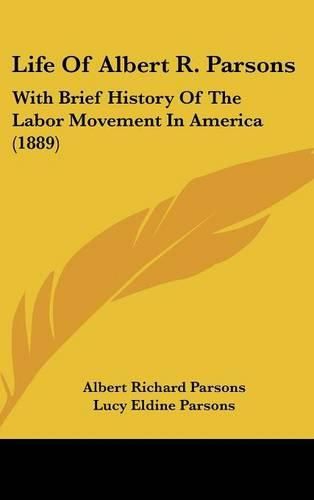 Life Of Albert R. Parsons

With Brief History Of The Labor Movement In America (1889)

Albert Richard Parsons
Lucy Eldine Parsons